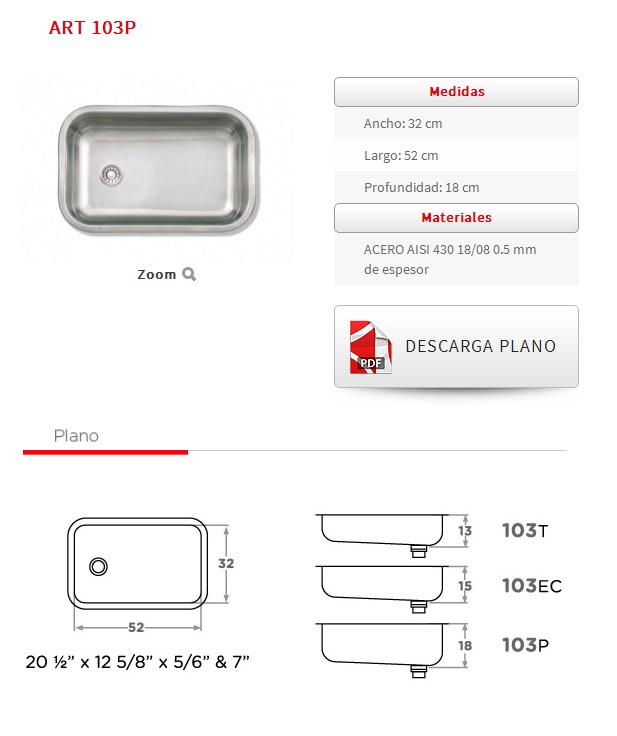 ART 103P

Zoom

Medidas

Ancho: 32 cm

Largo: 52 cm

Profundidad: 18 cm

Materiales

ACERO AISI 430 18/08 0.5 mm de espesor

PDF

DESCARGA PLANO

Plano

32

52

20 ½” x 12 5/8” x 5/6” & 7”

13

103T

15

103EC

18

103P